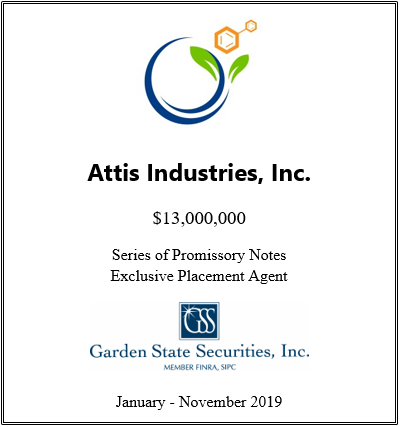 Attis Industries, Inc.

$13,000,000

Series of Promissory Notes
Exclusive Placement Agent

GSS

Garden State Securities, Inc.
MEMBER FINRA, SIPC

January - November 2019